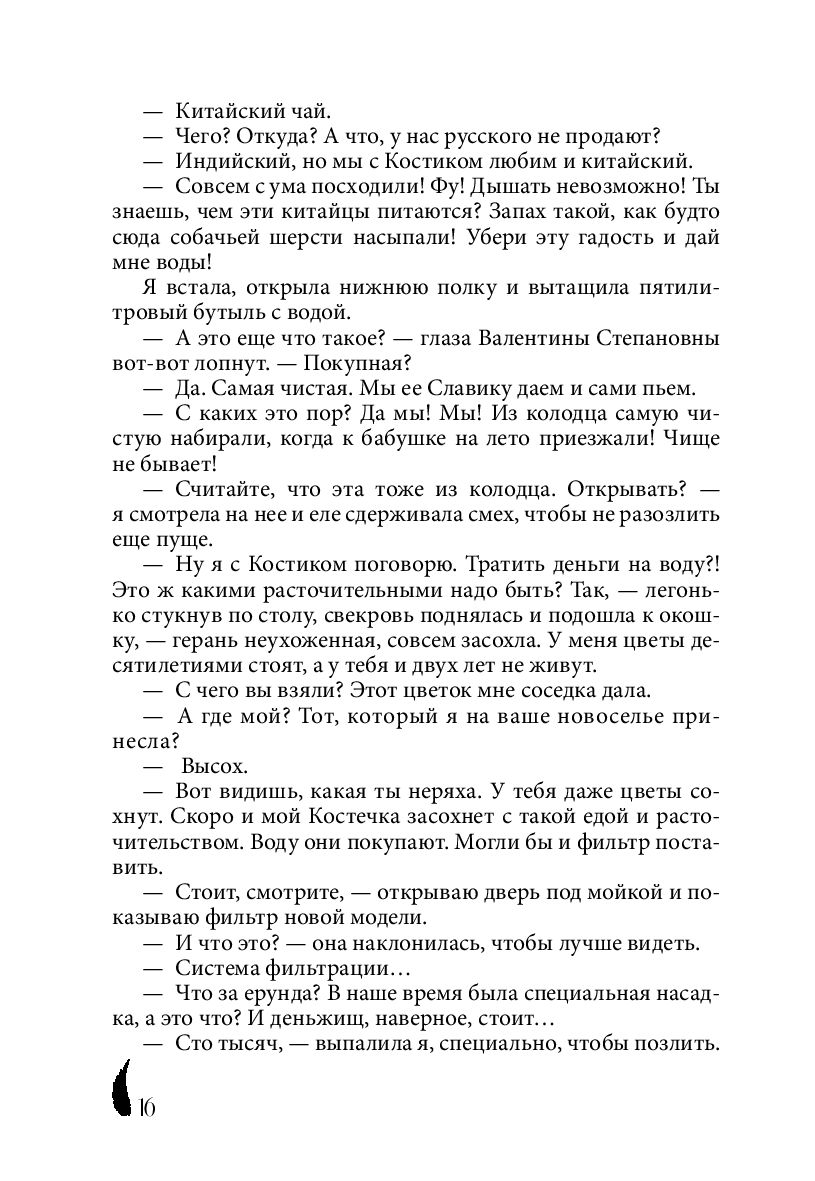 — Китайский чай.
— Чего? Откуда? А что, у нас русского не продают?
— Индийский, но мы с Костиком любим и китайский.
— Совсем с ума посходили! Фу! Дышать невозможно! Ты знаешь, чем эти китайцы питаются? Запах такой, как будто сюда собачьей шерсти насыпали! Убери эту гадость и дай мне воды!
Я встала, открыла нижнюю полку и вытащила пятилитровый бутыль с водой.
— А это еще что такое? — глаза Валентины Степановны вот-вот лопнут. — Покупная?
— Да. Самая чистая. Мы ее Славику даем и сами пьем.
— С каких это пор? Да мы! Мы! Из колодца самую чистую набирали, когда к бабушке на лето приезжали! Чище не бывает!
— Считайте, что эта тоже из колодца. Открывать? — я смотрела на нее и еле сдерживала смех, чтобы не разозлить еще пуще.
— Ну я с Костиком поговорю. Тратить деньги на воду?! Это ж какими расточительными надо быть? Так, — легонько стукнув по столу, свекровь поднялась и подошла к окошку, — герань неухоженная, совсем засохла. У меня цветы десятилетиями стоят, а у тебя и двух лет не живут.
— С чего вы взяли? Этот цветок мне соседка дала.
— А где мой? Тот, который я на ваше новоселье принесла?
— Высох.
— Вот видишь, какая ты неряха. У тебя даже цветы сохнут. Скоро и мой Костечка засохнет с такой едой и расточительством. Воду они покупают. Могли бы и фильтр поставить.
— Стоит, смотрите, — открываю дверь под мойкой и показываю фильтр новой модели.
— И что это? — она наклонилась, чтобы лучше видеть.
— Система фильтрации…
— Что за ерунда? В наше время была специальная насадка, а это что? И деньжищ, наверное, стоит…
— Сто тысяч, — выпалила я, специально, чтобы позлить.

10